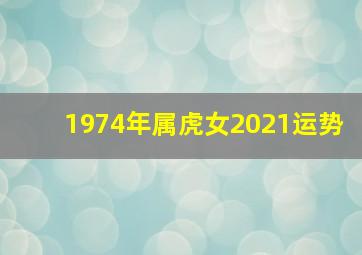 1974年属虎女2021运势